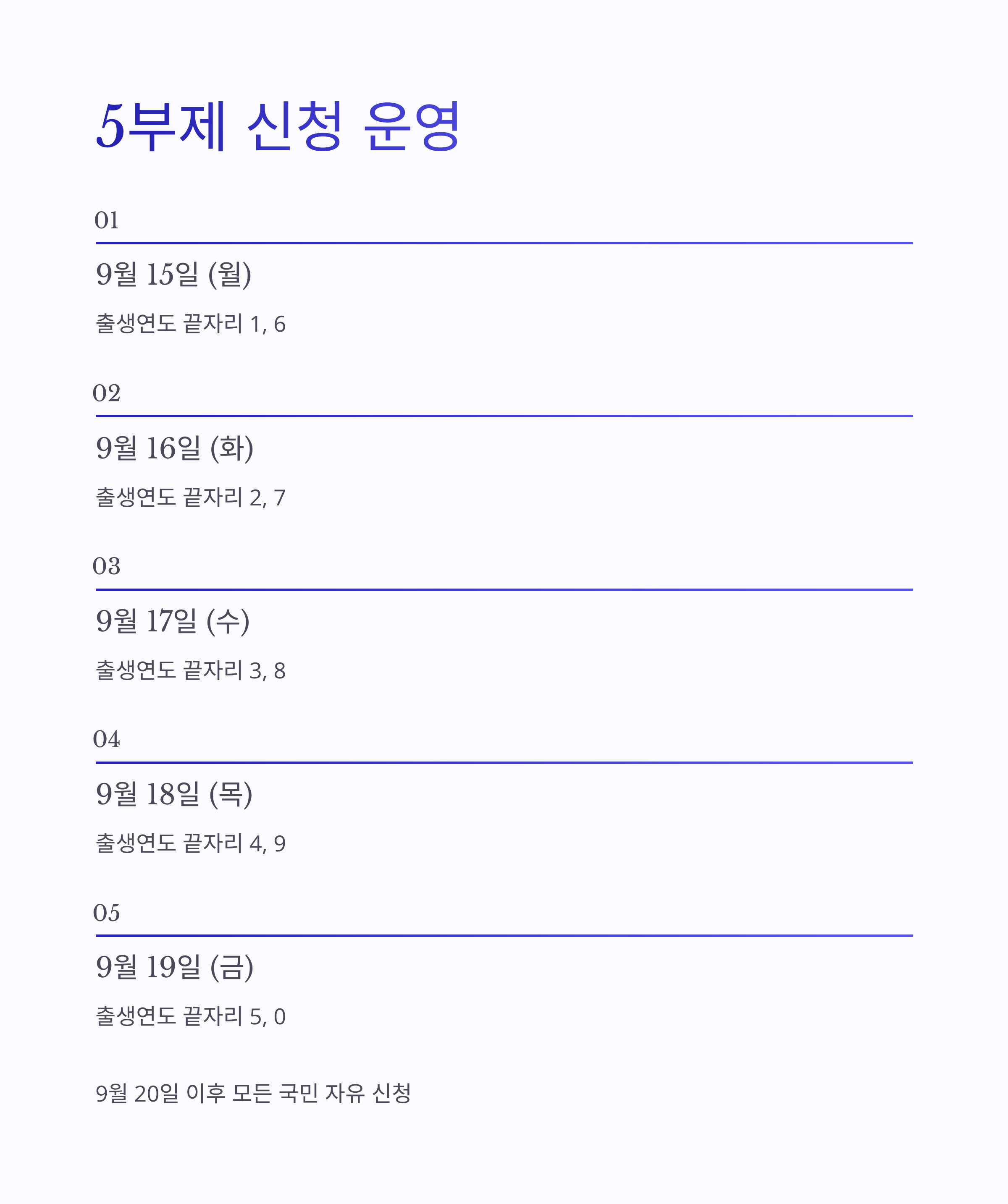 5부제 신청 운영

01

9월 15일 (월)

출생연도 끝자리 1, 6

02

9월 16일 (화)

출생연도 끝자리 2, 7

03

9월 17일 (수)

출생연도 끝자리 3, 8

04

9월 18일 (목)

출생연도 끝자리 4, 9

05

9월 19일 (금)

출생연도 끝자리 5, 0

9월 20일 이후 모든 국민 자유 신청